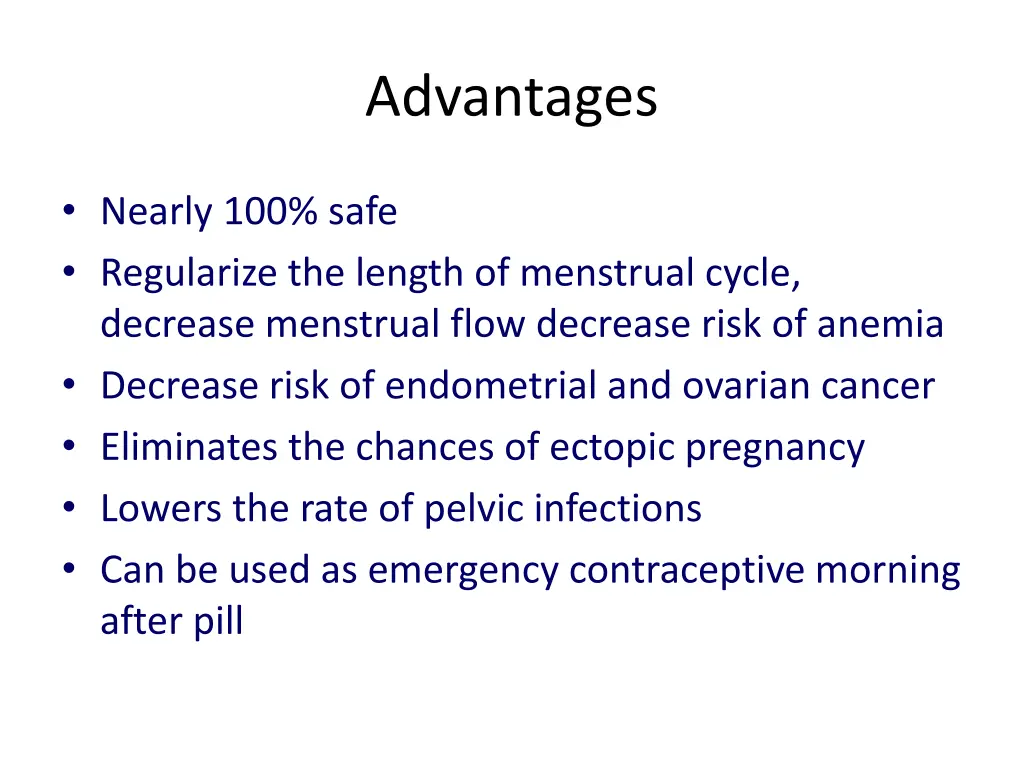 Advantages

• Nearly 100% safe
• Regularize the length of menstrual cycle, decrease menstrual flow decrease risk of anemia
• Decrease risk of endometrial and ovarian cancer
• Eliminates the chances of ectopic pregnancy
• Lowers the rate of pelvic infections
• Can be used as emergency contraceptive morning after pill